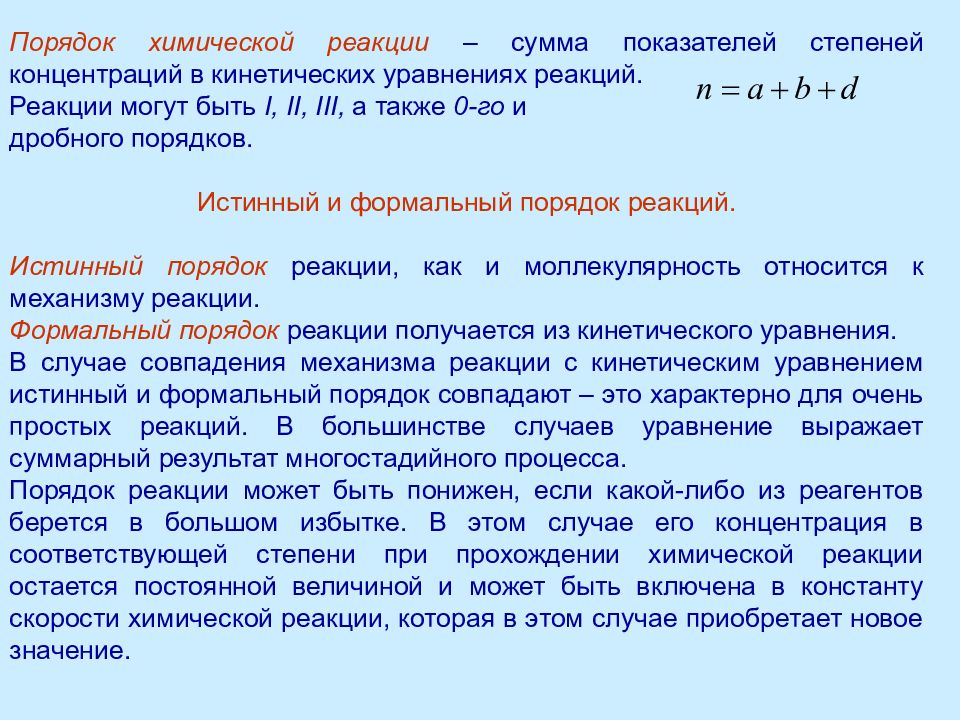 Порядок химической реакции – сумма показателей степеней концентраций в кинетических уравнениях реакций.

$n = a + b + d$

Реакции могут быть I, II, III, а также 0-го и дробного порядков.

Истинный и формальный порядок реакций.

Истинный порядок реакции, как и моллекулярность относится к механизму реакции.
Формальный порядок реакции получается из кинетического уравнения.
В случае совпадения механизма реакции с кинетическим уравнением истинный и формальный порядок совпадают – это характерно для очень простых реакций. В большинстве случаев уравнение выражает суммарный результат многостадийного процесса.
Порядок реакции может быть понижен, если какой-либо из реагентов берется в большом избытке. В этом случае его концентрация в соответствующей степени при прохождении химической реакции остается постоянной величиной и может быть включена в константу скорости химической реакции, которая в этом случае приобретает новое значение.